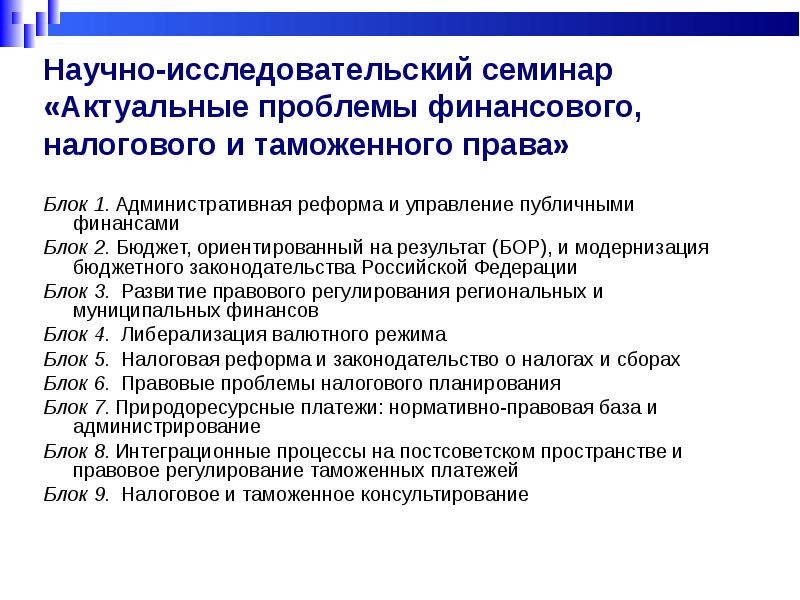 Научно-исследовательский семинар «Актуальные проблемы финансового, налогового и таможенного права»

Блок 1. Административная реформа и управление публичными финансами

Блок 2. Бюджет, ориентированный на результат (БОР), и модернизация бюджетного законодательства Российской Федерации

Блок 3. Развитие правового регулирования региональных и муниципальных финансов

Блок 4. Либерализация валютного режима

Блок 5. Налоговая реформа и законодательство о налогах и сборах

Блок 6. Правовые проблемы налогового планирования

Блок 7. Природоресурсные платежи: нормативно-правовая база и администрирование

Блок 8. Интеграционные процессы на постсоветском пространстве и правовое регулирование таможенных платежей

Блок 9. Налоговое и таможенное консультирование